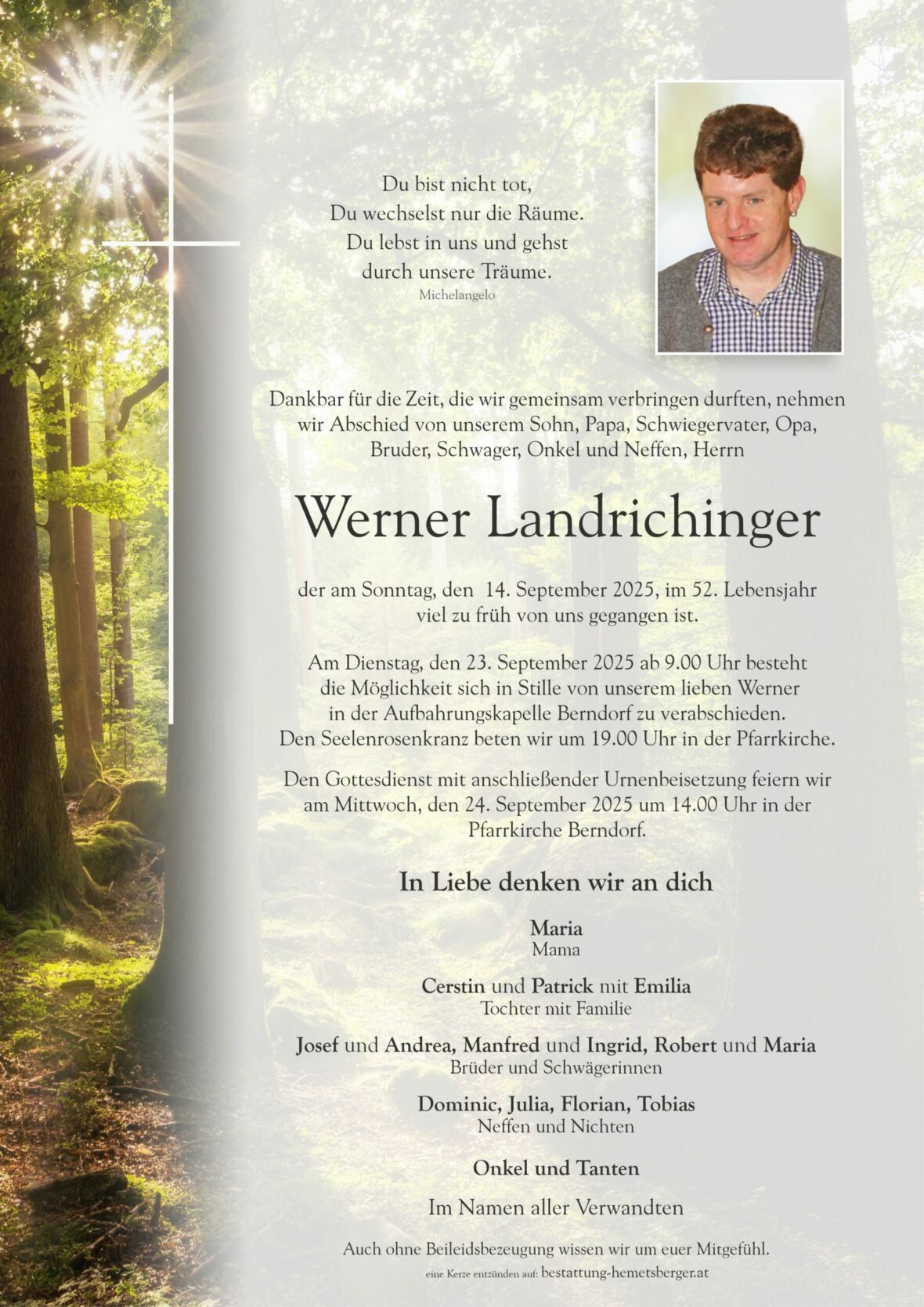 Du bist nicht tot,
Du wechselst nur die Räume.
Du lebst in uns und gehst
durch unsere Träume.
Michelangelo

Dankbar für die Zeit, die wir gemeinsam verbringen durften, nehmen wir Abschied von unserem Sohn, Papa, Schwiegervater, Opa, Bruder, Schwager, Onkel und Neffen, Herrn

Werner Landrichinger

der am Sonntag, den 14. September 2025, im 52. Lebensjahr viel zu früh von uns gegangen ist.

Am Dienstag, den 23. September 2025 ab 9.00 Uhr besteht die Möglichkeit sich in Stille von unserem lieben Werner in der Aufbahrungskapelle Berndorf zu verabschieden. Den Seelenrosenkranz beten wir um 19.00 Uhr in der Pfarrkirche.

Den Gottesdienst mit anschließender Urnenbeisetzung feiern wir am Mittwoch, den 24. September 2025 um 14.00 Uhr in der Pfarrkirche Berndorf.

In Liebe denken wir an dich

Maria
Mama

Cerstin und Patrick mit Emilia
Tochter mit Familie

Josef und Andrea, Manfred und Ingrid, Robert und Maria
Brüder und Schwägerinnen

Dominic, Julia, Florian, Tobias
Neffen und Nichten

Onkel und Tanten

Im Namen aller Verwandten

Auch ohne Beileidsbezeugung wissen wir um euer Mitgefühl.
eine Kerze entzünden auf: bestattung-hemetsberger.at